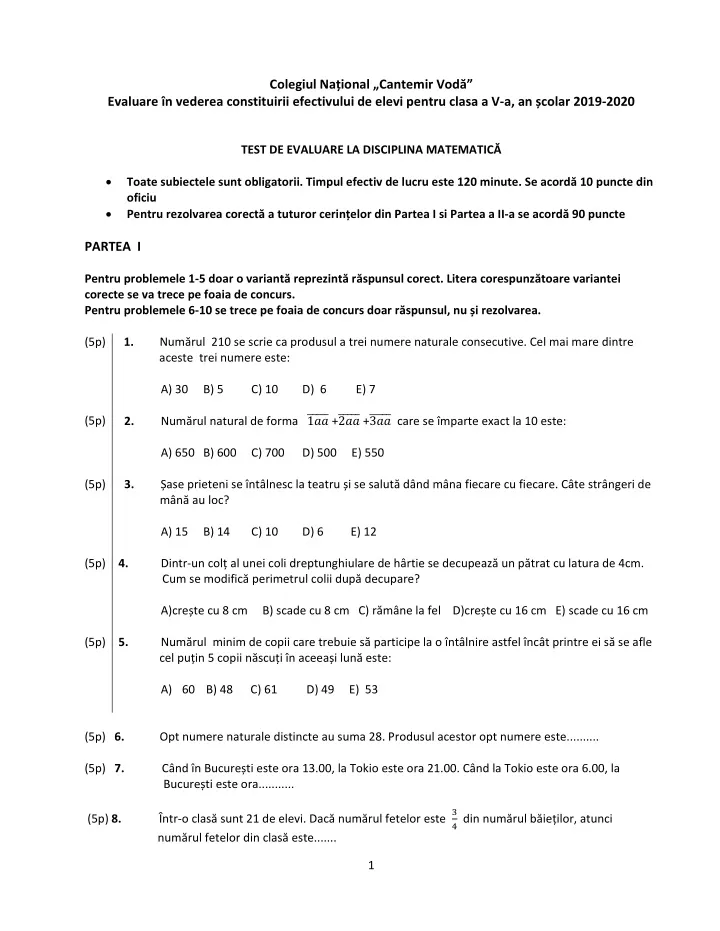 Colegiul Național „Cantemir Vodă”
Evaluare în vederea constituirii efectivului de elevi pentru clasa a V-a, an școlar 2019-2020

TEST DE EVALUARE LA DISCIPLINA MATEMATICĂ

• Toate subiectele sunt obligatorii. Timpul efectiv de lucru este 120 minute. Se acordă 10 puncte din oficiu
• Pentru rezolvarea corectă a tuturor cerințelor din Partea I si Partea a II-a se acordă 90 puncte

PARTEA I

Pentru problemele 1-5 doar o variantă reprezintă răspunsul corect. Litera corespunzătoare variantei corecte se va trece pe foaia de concurs.
Pentru problemele 6-10 se trece pe foaia de concurs doar răspunsul, nu și rezolvarea.

(5p) 1. Numărul 210 se scrie ca produsul a trei numere naturale consecutive. Cel mai mare dintre aceste trei numere este:

A) 30 B) 5 C) 10 D) 6 E) 7

(5p) 2. Numărul natural de forma $\overline{1aa}+\overline{2aa}+\overline{3aa}$ care se împarte exact la 10 este:

A) 650 B) 600 C) 700 D) 500 E) 550

(5p) 3. Șase prieteni se întâlnesc la teatru și se salută dând mâna fiecare cu fiecare. Câte strângeri de mână au loc?

A) 15 B) 14 C) 10 D) 6 E) 12

(5p) 4. Dintr-un colț al unei coli dreptunghiulare de hârtie se decupează un pătrat cu latura de 4cm. Cum se modifică perimetrul colii după decupare?

A)crește cu 8 cm B) scade cu 8 cm C) rămâne la fel D)crește cu 16 cm E) scade cu 16 cm

(5p) 5. Numărul minim de copii care trebuie să participe la o întâlnire astfel încât printre ei să se afle cel puțin 5 copii născuți în aceeași lună este:

A) 60 B) 48 C) 61 D) 49 E) 53

(5p) 6. Opt numere naturale distincte au suma 28. Produsul acestor opt numere este..........

(5p) 7. Când în București este ora 13.00, la Tokio este ora 21.00. Când la Tokio este ora 6.00, la București este ora...........

(5p) 8. Într-o clasă sunt 21 de elevi. Dacă numărul fetelor este $\frac{3}{4}$ din numărul băieților, atunci numărul fetelor din clasă este.......

1